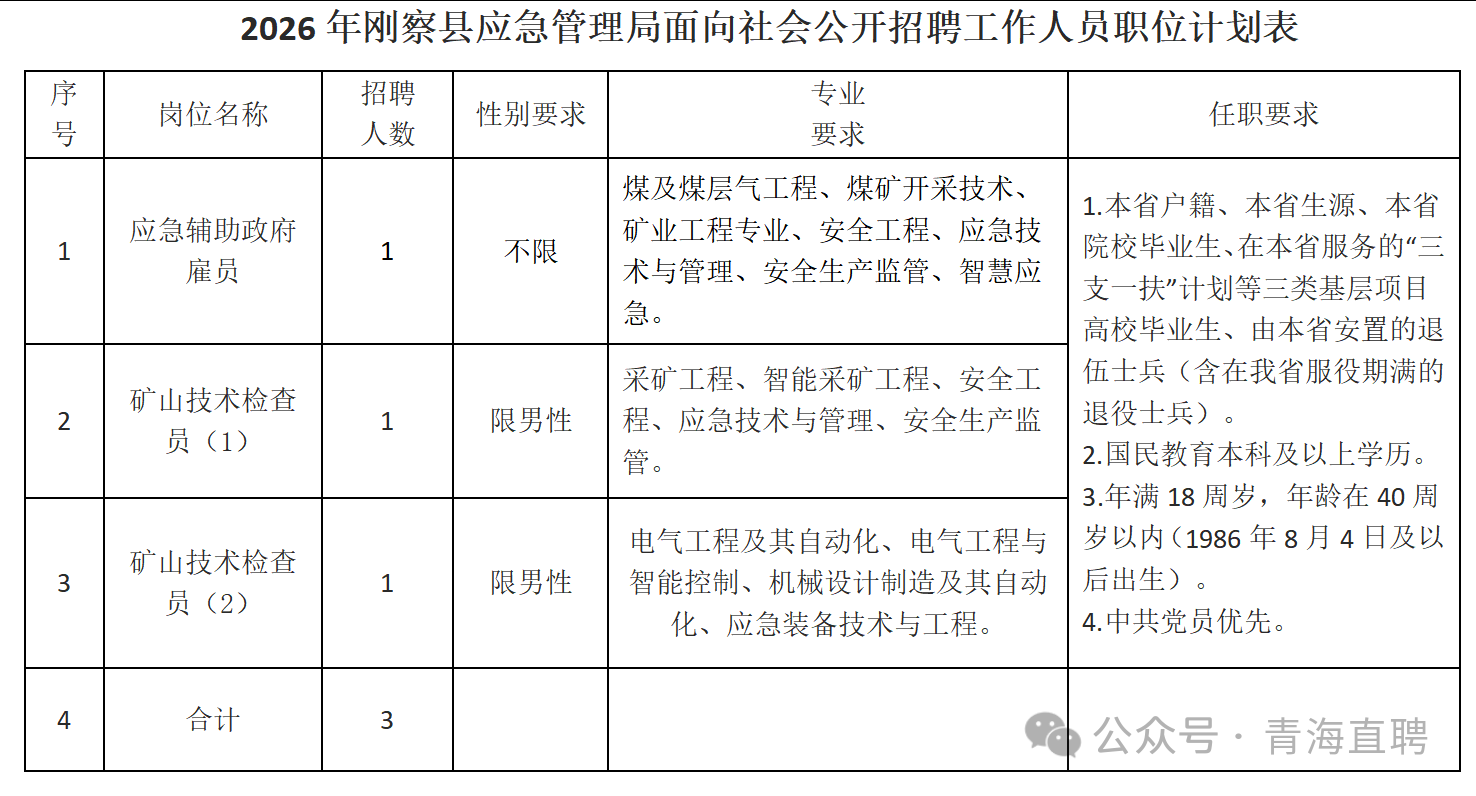 2026 年刚察县应急管理局面向社会公开招聘工作人员职位计划表

| 序号 | 岗位名称 | 招聘人数 | 性别要求 | 专业要求 | 任职要求 |
|---|---|---|---|---|---|
| 1 | 应急辅助政府雇员 | 1 | 不限 | 煤及煤层气工程、煤矿开采技术、矿业工程专业、安全工程、应急技术与管理、安全生产监管、智慧应急。 | 1.本省户籍、本省生源、本省院校毕业生、在本省服务的“三支一扶”计划等三类基层项目高校毕业生、由本省安置的退伍士兵（含在我省服役期满的退役士兵）。 2.国民教育本科及以上学历。 3.年满 18 周岁，年龄在 40 周岁以内（1986 年 8 月 4 日及以后出生）。 4.中共党员优先。 |
| 2 | 矿山技术检查员（1） | 1 | 限男性 | 采矿工程、智能采矿工程、安全工程、应急技术与管理、安全生产监管。 | |
| 3 | 矿山技术检查员（2） | 1 | 限男性 | 电气工程及其自动化、电气工程与智能控制、机械设计制造及其自动化、应急装备技术与工程。 | |
| 4 | 合计 | 3 | | | |

公众号 · 青海直聘